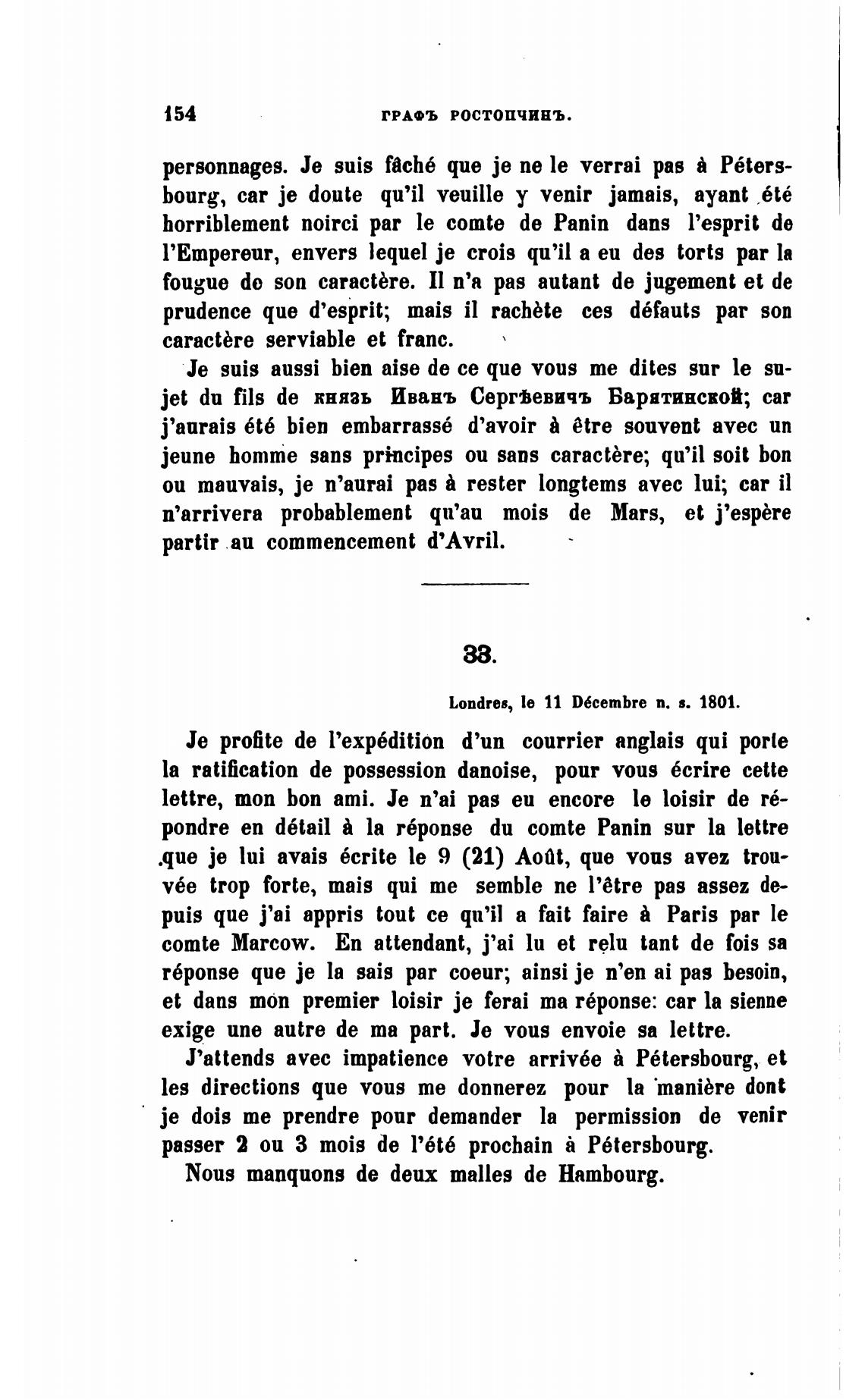 154 ГРАФЪ РОСТОПЧИНЪ.

personnages. Je suis fâché que je ne le verrai pas à Pétersbourg, car je doute qu'il veuille y venir jamais, ayant été horriblement noirci par le comte de Panin dans l'esprit de l'Empereur, envers lequel je crois qu'il a eu des torts par la fougue de son caractère. Il n'a pas autant de jugement et de prudence que d'esprit; mais il rachète ces défauts par son caractère serviable et franc.

Je suis aussi bien aise de ce que vous me dites sur le sujet du fils de князь Иванъ Сергѣевичъ Барятинской; car j'aurais été bien embarrassé d'avoir à être souvent avec un jeune homme sans principes ou sans caractère; qu'il soit bon ou mauvais, je n'aurai pas à rester longtems avec lui; car il n'arrivera probablement qu'au mois de Mars, et j'espère partir au commencement d'Avril.

33.

Londres, le 11 Décembre n. s. 1801.

Je profite de l'expédition d'un courrier anglais qui porte la ratification de possession danoise, pour vous écrire cette lettre, mon bon ami. Je n'ai pas eu encore le loisir de répondre en détail à la réponse du comte Panin sur la lettre que je lui avais écrite le 9 (21) Août, que vous avez trouvée trop forte, mais qui me semble ne l'être pas assez depuis que j'ai appris tout ce qu'il a fait faire à Paris par le comte Marcow. En attendant, j'ai lu et relu tant de fois sa réponse que je la sais par coeur; ainsi je n'en ai pas besoin, et dans mon premier loisir je ferai ma réponse: car la sienne exige une autre de ma part. Je vous envoie sa lettre.

J'attends avec impatience votre arrivée à Pétersbourg, et les directions que vous me donnerez pour la manière dont je dois me prendre pour demander la permission de venir passer 2 ou 3 mois de l'été prochain à Pétersbourg.

Nous manquons de deux malles de Hambourg.